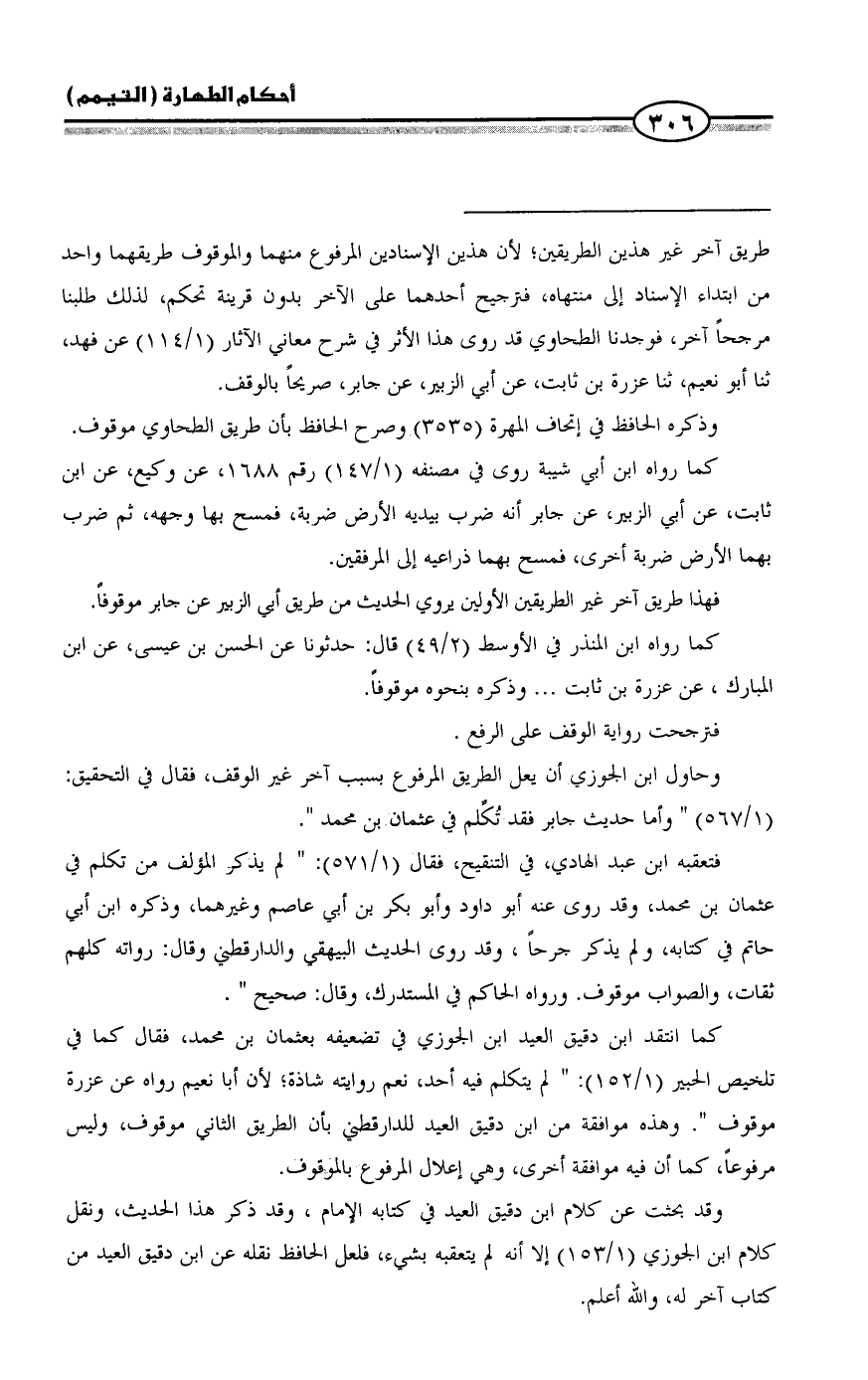 أحكام الطهارة (التيمم)

٣٠٦

طريق آخر غير هذين الطريقين؛ لأن هذين الإسنادين المرفوع منهما والموقوف طريقهما واحد من ابتداء الإسناد إلى منتهاه، فترجيح أحدهما على الآخر بدون قرينة تحكم، لذلك طلبنا مرجحاً آخر، فوجدنا الطحاوي قد روى هذا الأثر في شرح معاني الآثار (١١٤/١) عن فهد، ثنا أبو نعيم، ثنا عزرة بن ثابت، عن أبي الزبير، عن جابر، صريحاً بالوقف.

وذكره الحافظ في إتحاف المهرة (٣٥٣٥) وصرح الحافظ بأن طريق الطحاوي موقوف.

كما رواه ابن أبي شيبة روى في مصنفه (١٤٧/١) رقم ١٦٨٨، عن وكيع، عن ابن ثابت، عن أبي الزبير، عن جابر أنه ضرب بيديه الأرض ضربة، فمسح بها وجهه، ثم ضرب بهما الأرض ضربة أخرى، فمسح بهما ذراعيه إلى المرفقين.

فهذا طريق آخر غير الطريقين الأولين يروي الحديث من طريق أبي الزبير عن جابر موقوفاً.

كما رواه ابن المنذر في الأوسط (٤٩/٢) قال: حدثونا عن الحسن بن عيسى، عن ابن المبارك ، عن عزرة بن ثابت ... وذكره بنحوه موقوفاً.

فترجحت رواية الوقف على الرفع .

وحاول ابن الجوزي أن يعل الطريق المرفوع بسبب آخر غير الوقف، فقال في التحقيق: (٥٦٧/١) " وأما حديث جابر فقد تُكلِّم في عثمان بن محمد ".

فتعقبه ابن عبد الهادي، في التنقيح، فقال (٥٧١/١): " لم يذكر المؤلف من تكلم في عثمان بن محمد، وقد روى عنه أبو داود وأبو بكر بن أبي عاصم وغيرهما، وذكره ابن أبي حاتم في كتابه، ولم يذكر جرحاً ، وقد روى الحديث البيهقي والدارقطني وقال: رواته كلهم ثقات، والصواب موقوف. ورواه الحاكم في المستدرك، وقال: صحيح " .

كما انتقد ابن دقيق العيد ابن الجوزي في تضعيفه بعثمان بن محمد، فقال كما في تلخيص الحبير (١٥٢/١): " لم يتكلم فيه أحد، نعم روايته شاذة؛ لأن أبا نعيم رواه عن عزرة موقوف ". وهذه موافقة من ابن دقيق العيد للدارقطني بأن الطريق الثاني موقوف، وليس مرفوعاً، كما أن فيه موافقة أخرى، وهي إعلال المرفوع بالموقوف.

وقد بحثت عن كلام ابن دقيق العيد في كتابه الإمام ، وقد ذكر هذا الحديث، ونقل كلام ابن الجوزي (١٥٣/١) إلا أنه لم يتعقبه بشيء، فلعل الحافظ نقله عن ابن دقيق العيد من كتاب آخر له، والله أعلم.